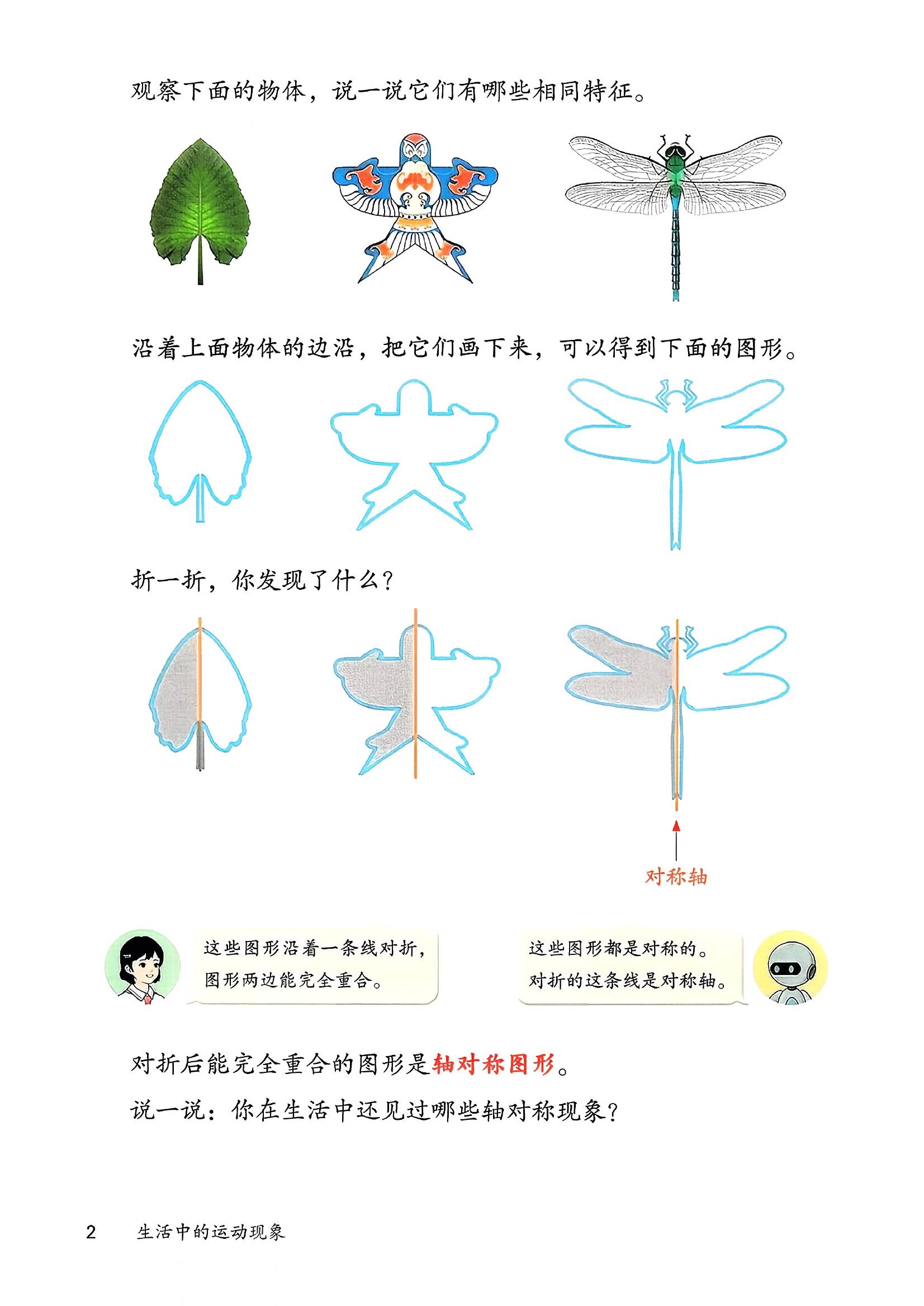 观察下面的物体，说一说它们有哪些相同特征。

沿着上面物体的边沿，把它们画下来，可以得到下面的图形。

折一折，你发现了什么？

对称轴

这些图形沿着一条线对折，图形两边能完全重合。

这些图形都是对称的。对折的这条线是对称轴。

对折后能完全重合的图形是轴对称图形。

说一说：你在生活中还见过哪些轴对称现象？

2　生活中的运动现象